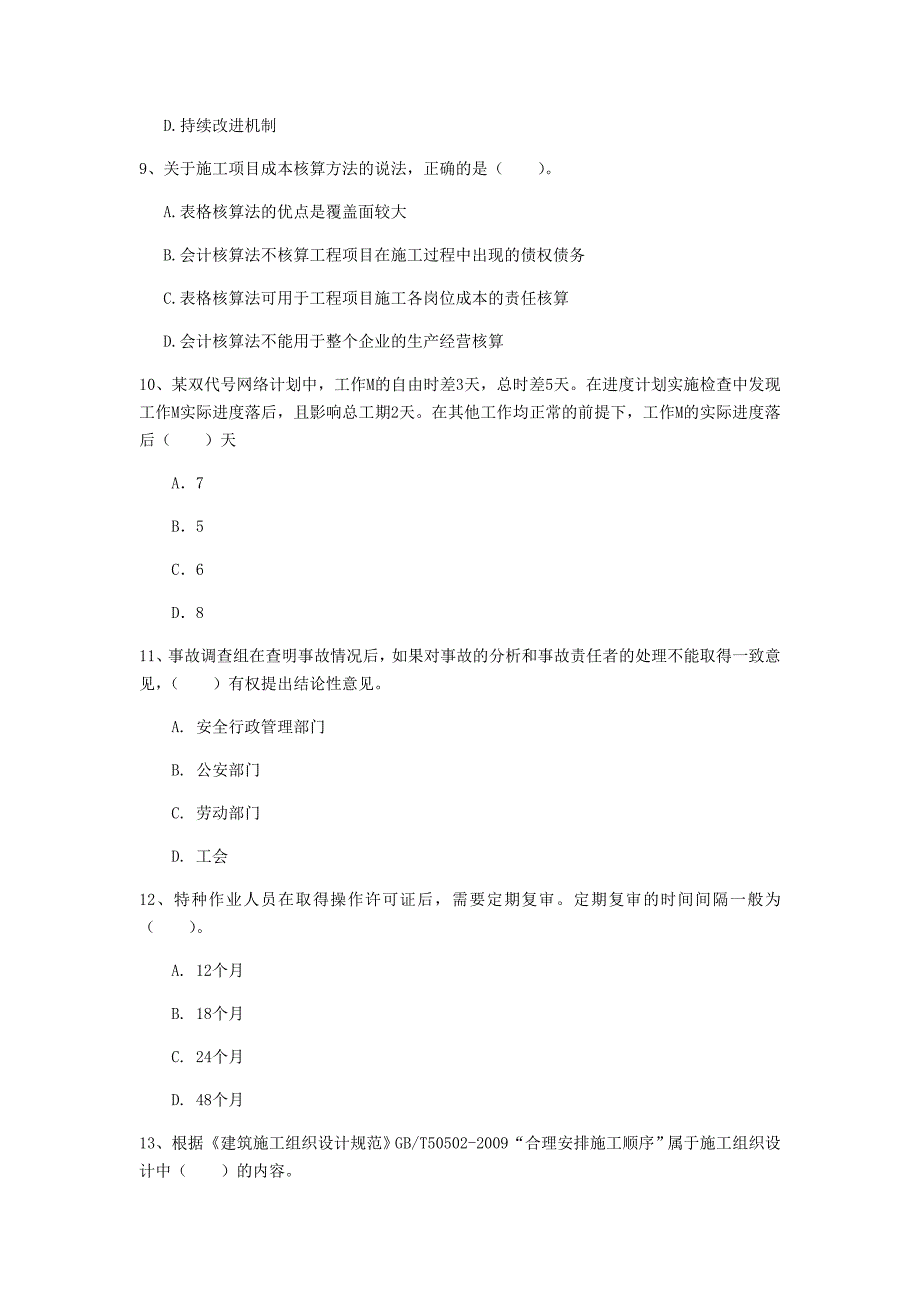 D.持续改进机制

9、关于施工项目成本核算方法的说法，正确的是（　　）。

A.表格核算法的优点是覆盖面较大

B.会计核算法不核算工程项目在施工过程中出现的债权债务

C.表格核算法可用于工程项目施工各岗位成本的责任核算

D.会计核算法不能用于整个企业的生产经营核算

10、某双代号网络计划中，工作M的自由时差3天，总时差5天。在进度计划实施检查中发现工作M实际进度落后，且影响总工期2天。在其他工作均正常的前提下，工作M的实际进度落后（　　）天

A. 7

B. 5

C. 6

D. 8

11、事故调查组在查明事故情况后，如果对事故的分析和事故责任者的处理不能取得一致意见，（　　）有权提出结论性意见。

A. 安全行政管理部门

B. 公安部门

C. 劳动部门

D. 工会

12、特种作业人员在取得操作许可证后，需要定期复审。定期复审的时间间隔一般为（　　）。

A. 12个月

B. 18个月

C. 24个月

D. 48个月

13、根据《建筑施工组织设计规范》GB/T50502-2009“合理安排施工顺序”属于施工组织设计中（　　）的内容。